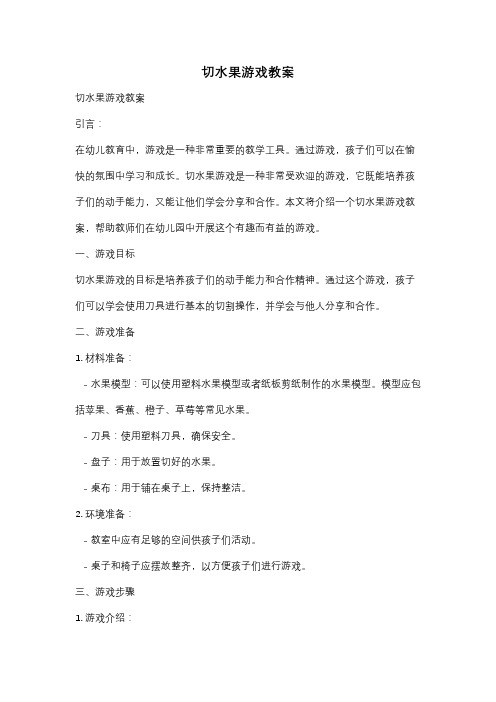 切水果游戏教案

切水果游戏教案

引言：

在幼儿教育中，游戏是一种非常重要的教学工具。通过游戏，孩子们可以在愉快的氛围中学习和成长。切水果游戏是一种非常受欢迎的游戏，它既能培养孩子们的动手能力，又能让他们学会分享和合作。本文将介绍一个切水果游戏教案，帮助教师们在幼儿园中开展这个有趣而有益的游戏。

一、游戏目标

切水果游戏的目标是培养孩子们的动手能力和合作精神。通过这个游戏，孩子们可以学会使用刀具进行基本的切割操作，并学会与他人分享和合作。

二、游戏准备

1. 材料准备：

- 水果模型：可以使用塑料水果模型或者纸板剪纸制作的水果模型。模型应包括苹果、香蕉、橙子、草莓等常见水果。

- 刀具：使用塑料刀具，确保安全。

- 盘子：用于放置切好的水果。

- 桌布：用于铺在桌子上，保持整洁。

2. 环境准备：

- 教室中应有足够的空间供孩子们活动。

- 桌子和椅子应摆放整齐，以方便孩子们进行游戏。

三、游戏步骤

1. 游戏介绍：